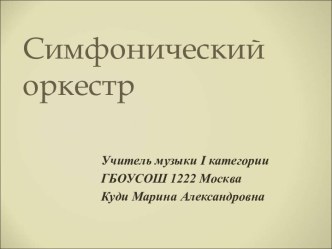 Симфонический оркестр

Учитель музыки I категории
ГБОУСОШ 1222 Москва
Куди Марина Александровна